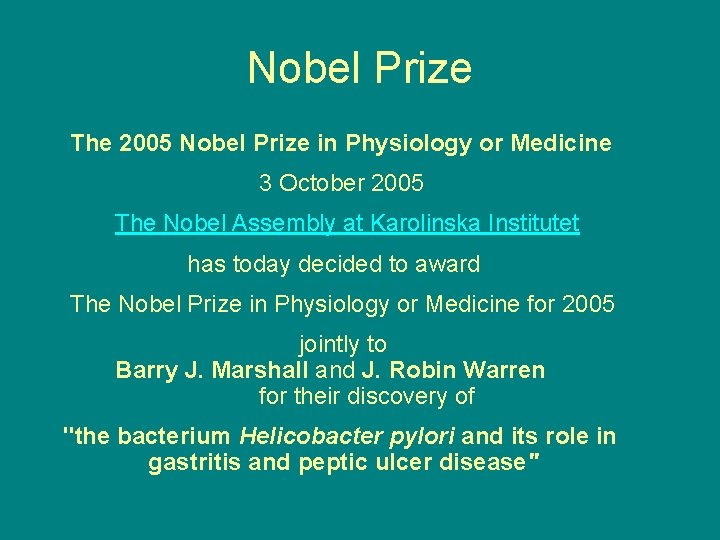 Nobel Prize

The 2005 Nobel Prize in Physiology or Medicine

3 October 2005

The Nobel Assembly at Karolinska Institutet

has today decided to award

The Nobel Prize in Physiology or Medicine for 2005

jointly to
Barry J. Marshall and J. Robin Warren
for their discovery of

"the bacterium Helicobacter pylori and its role in gastritis and peptic ulcer disease"